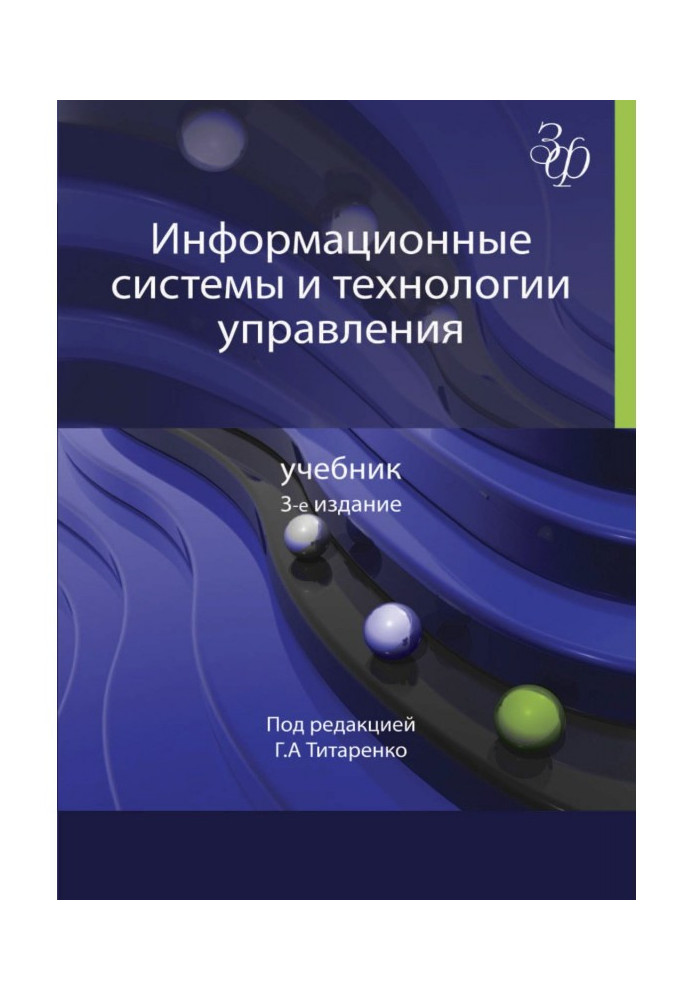 ЗФ

Информационные системы и технологии управления

учебник
3-е издание

Под редакцией
Г.А Титаренко